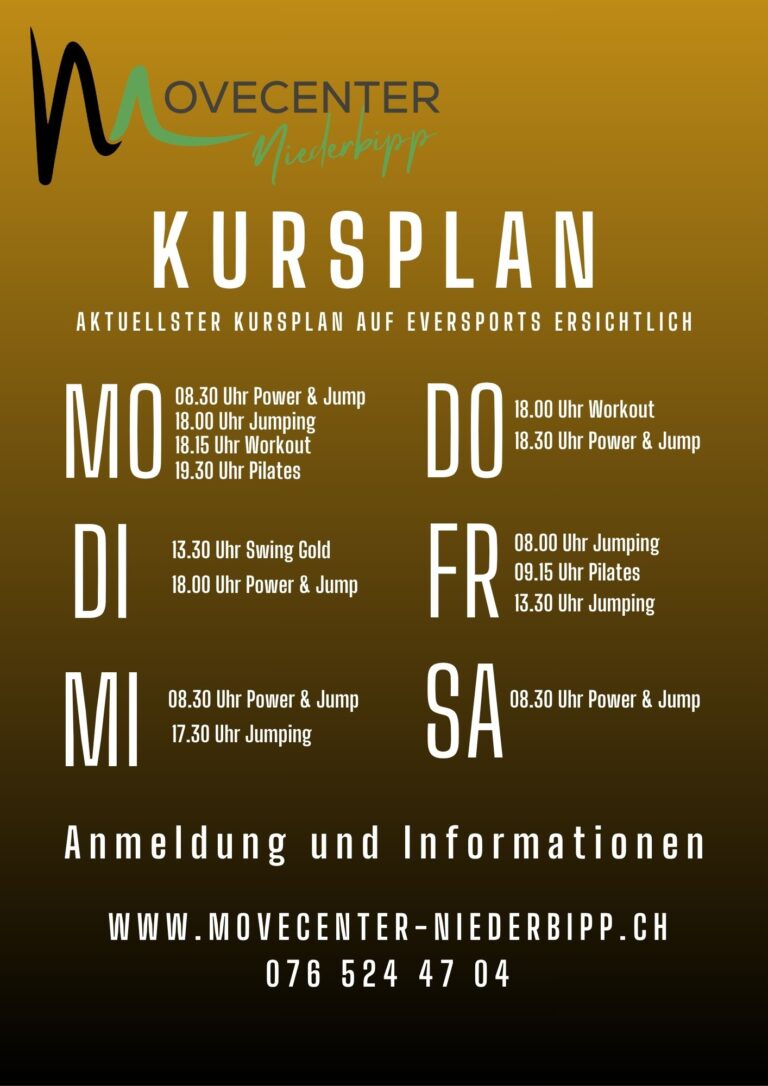 MOVECENTER
Niederbipp

KURSPLAN

AKTUELLSTER KURSPLAN AUF EVERSPORTS ERSICHTLICH

MO
08.30 Uhr Power & Jump
18.00 Uhr Jumping
18.15 Uhr Workout
19.30 Uhr Pilates

DI
13.30 Uhr Swing Gold
18.00 Uhr Power & Jump

MI
08.30 Uhr Power & Jump
17.30 Uhr Jumping

DO
18.00 Uhr Workout
18.30 Uhr Power & Jump

FR
08.00 Uhr Jumping
09.15 Uhr Pilates
13.30 Uhr Jumping

SA
08.30 Uhr Power & Jump

Anmeldung und Informationen

WWW.MOVECENTER-NIEDERBIPP.CH
076 524 47 04